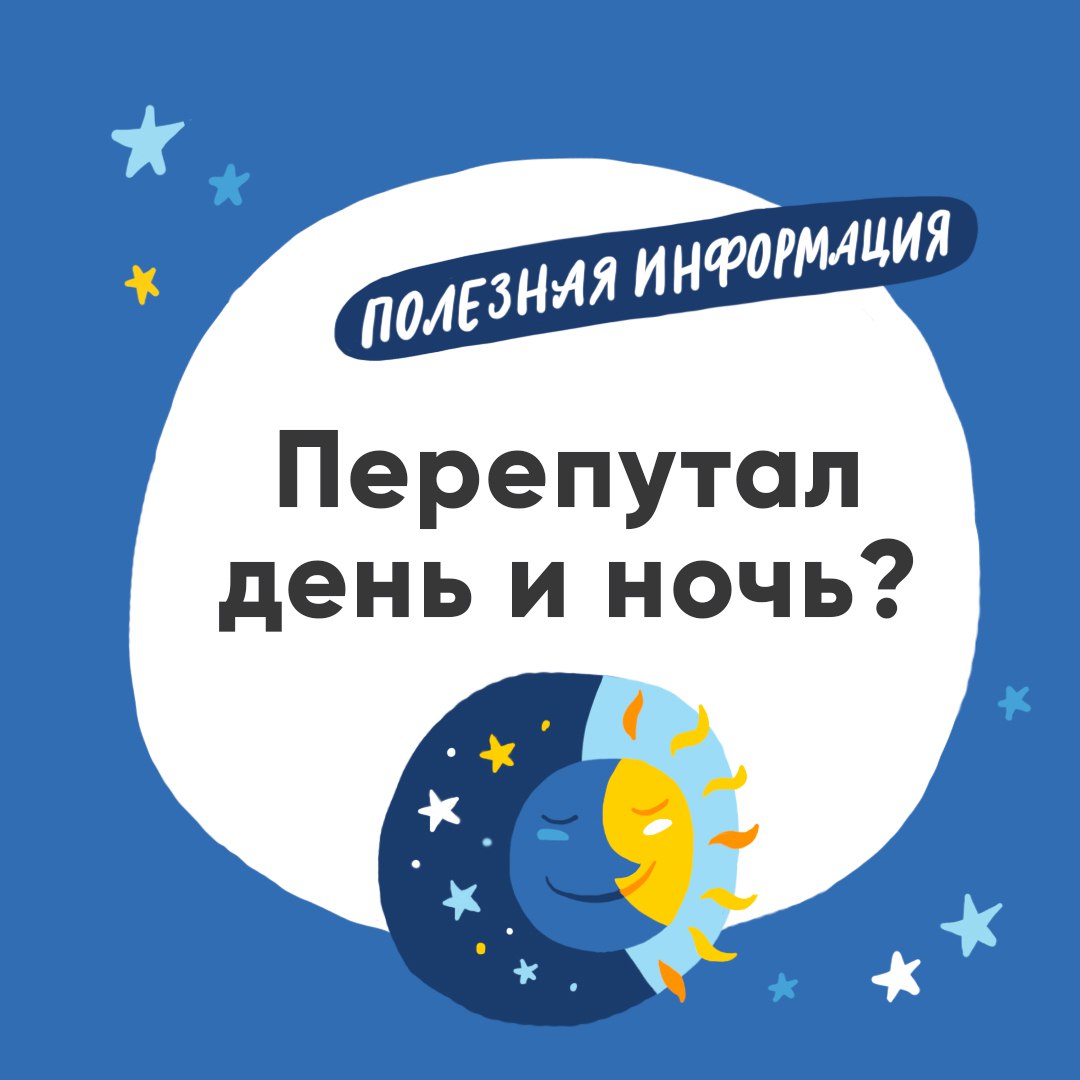 ПОЛЕЗНАЯ ИНФОРМАЦИЯ

Перепутал день и ночь?